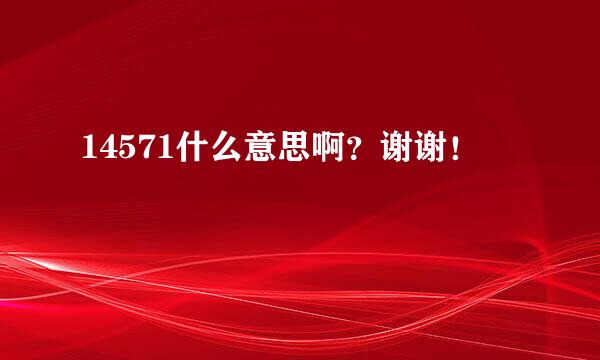 14571什么意思啊？谢谢！